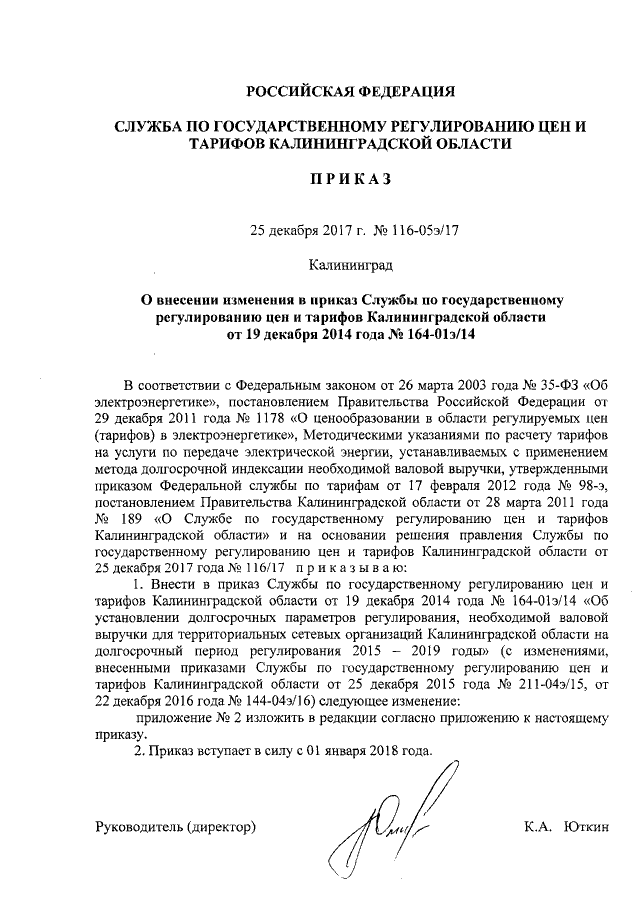 РОССИЙСКАЯ ФЕДЕРАЦИЯ

СЛУЖБА ПО ГОСУДАРСТВЕННОМУ РЕГУЛИРОВАНИЮ ЦЕН И ТАРИФОВ КАЛИНИНГРАДСКОЙ ОБЛАСТИ

ПРИКАЗ

25 декабря 2017 г. № 116-05э/17

Калининград

О внесении изменения в приказ Службы по государственному регулированию цен и тарифов Калининградской области от 19 декабря 2014 года № 164-01э/14

В соответствии с Федеральным законом от 26 марта 2003 года № 35-ФЗ «Об электроэнергетике», постановлением Правительства Российской Федерации от 29 декабря 2011 года № 1178 «О ценообразовании в области регулируемых цен (тарифов) в электроэнергетике», Методическими указаниями по расчету тарифов на услуги по передаче электрической энергии, устанавливаемых с применением метода долгосрочной индексации необходимой валовой выручки, утвержденными приказом Федеральной службы по тарифам от 17 февраля 2012 года № 98-э, постановлением Правительства Калининградской области от 28 марта 2011 года № 189 «О Службе по государственному регулированию цен и тарифов Калининградской области» и на основании решения правления Службы по государственному регулированию цен и тарифов Калининградской области от 25 декабря 2017 года № 116/17 приказываю:

1. Внести в приказ Службы по государственному регулированию цен и тарифов Калининградской области от 19 декабря 2014 года № 164-01э/14 «Об установлении долгосрочных параметров регулирования, необходимой валовой выручки для территориальных сетевых организаций Калининградской области на долгосрочный период регулирования 2015 – 2019 годы» (с изменениями, внесенными приказами Службы по государственному регулированию цен и тарифов Калининградской области от 25 декабря 2015 года № 211-04э/15, от 22 декабря 2016 года № 144-04э/16) следующее изменение:

приложение № 2 изложить в редакции согласно приложению к настоящему приказу.

2. Приказ вступает в силу с 01 января 2018 года.

Руководитель (директор) К.А. Юткин